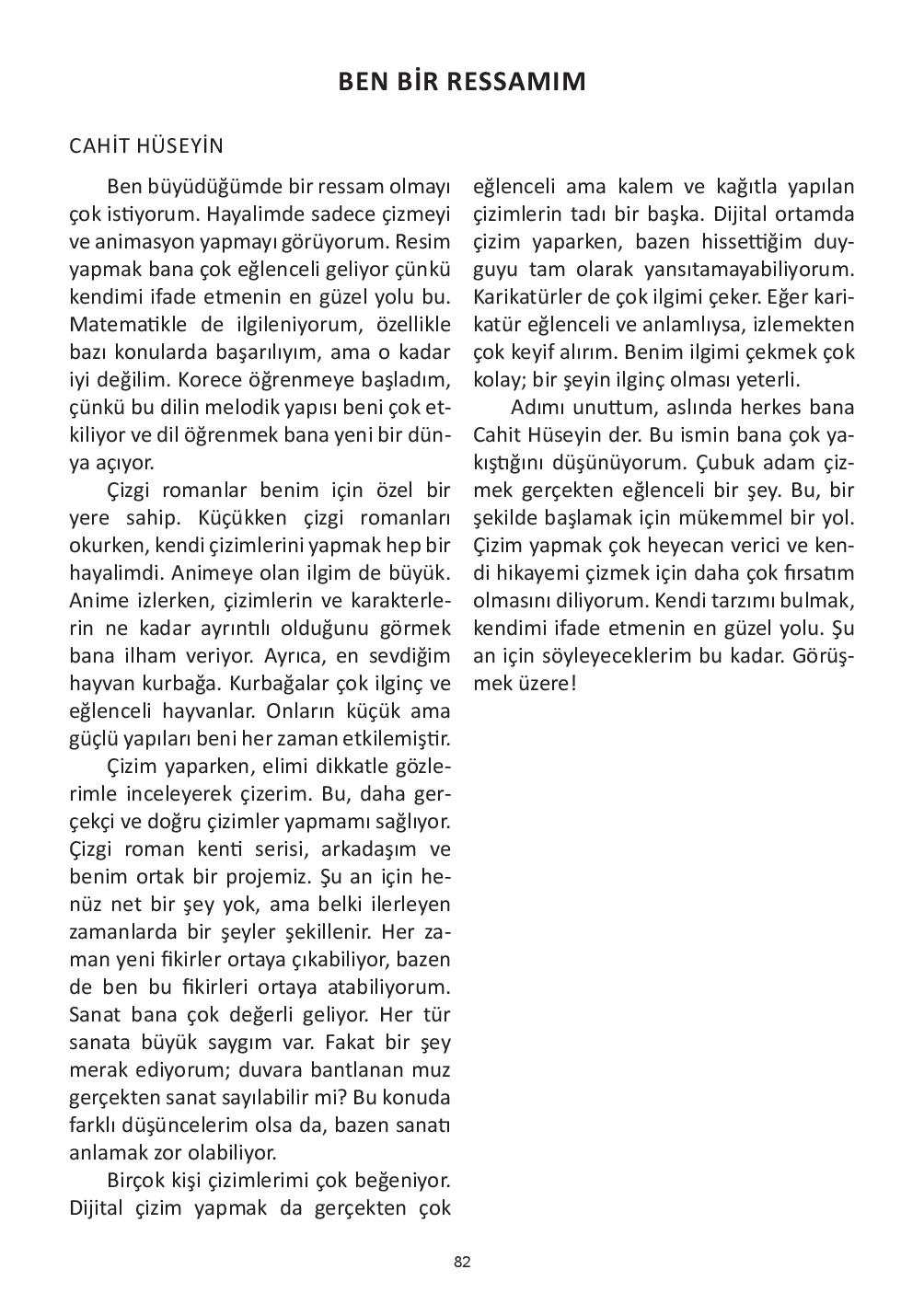 BEN BİR RESSAMIM

CAHİT HÜSEYİN

Ben büyüdüğümde bir ressam olmayı çok istiyorum. Hayalimde sadece çizmeyi ve animasyon yapmayı görüyorum. Resim yapmak bana çok eğlenceli geliyor çünkü kendimi ifade etmenin en güzel yolu bu. Matematikle de ilgileniyorum, özellikle bazı konularda başarılıyım, ama o kadar iyi değilim. Korece öğrenmeye başladım, çünkü bu dilin melodik yapısı beni çok etkiliyor ve dil öğrenmek bana yeni bir dünya açıyor.

Çizgi romanlar benim için özel bir yere sahip. Küçükken çizgi romanları okurken, kendi çizimlerini yapmak hep bir hayalimdi. Animeye olan ilgim de büyük. Anime izlerken, çizimlerin ve karakterlerin ne kadar ayrıntılı olduğunu görmek bana ilham veriyor. Ayrıca, en sevdiğim hayvan kurbağa. Kurbağalar çok ilginç ve eğlenceli hayvanlar. Onların küçük ama güçlü yapıları beni her zaman etkilemiştir.

Çizim yaparken, elimi dikkatle gözlerimle inceleyerek çizerim. Bu, daha gerçekçi ve doğru çizimler yapmamı sağlıyor. Çizgi roman kenti serisi, arkadaşım ve benim ortak bir projemiz. Şu an için henüz net bir şey yok, ama belki ilerleyen zamanlarda bir şeyler şekillenir. Her zaman yeni fikirler ortaya çıkabiliyor, bazen de ben bu fikirleri ortaya atabiliyorum. Sanat bana çok değerli geliyor. Her tür sanata büyük saygım var. Fakat bir şey merak ediyorum; duvara bantlanan muz gerçekten sanat sayılabilir mi? Bu konuda farklı düşüncelerim olsa da, bazen sanatı anlamak zor olabiliyor.

Birçok kişi çizimlerimi çok beğeniyor. Dijital çizim yapmak da gerçekten çok eğlenceli ama kalem ve kağıtla yapılan çizimlerin tadı bir başka. Dijital ortamda çizim yaparken, bazen hissettiğim duyguyu tam olarak yansıtamayabiliyorum. Karikatürler de çok ilgimi çeker. Eğer karikatür eğlenceli ve anlamlıysa, izlemekten çok keyif alırım. Benim ilgimi çekmek çok kolay; bir şeyin ilginç olması yeterli.

Adımı unuttum, aslında herkes bana Cahit Hüseyin der. Bu ismin bana çok yakıştığını düşünüyorum. Çubuk adam çizmek gerçekten eğlenceli bir şey. Bu, bir şekilde başlamak için mükemmel bir yol. Çizim yapmak çok heyecan verici ve kendi hikayemi çizmek için daha çok fırsatım olmasını diliyorum. Kendi tarzımı bulmak, kendimi ifade etmenin en güzel yolu. Şu an için söyleyeceklerim bu kadar. Görüşmek üzere!

82